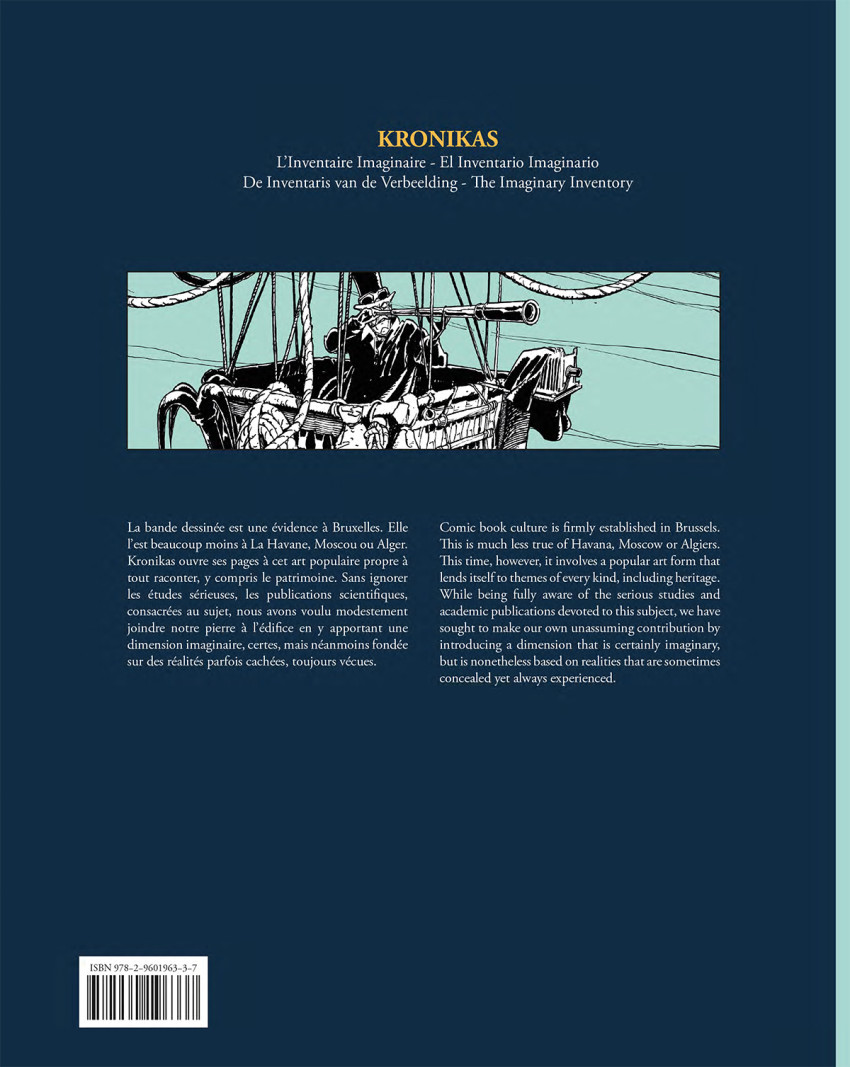 KRONIKAS
L'Inventaire Imaginaire - El Inventario Imaginario
De Inventaris van de Verbeelding - The Imaginary Inventory

La bande dessinée est une évidence à Bruxelles. Elle l'est beaucoup moins à La Havane, Moscou ou Alger. Kronikas ouvre ses pages à cet art populaire propre à tout raconter, y compris le patrimoine. Sans ignorer les études sérieuses, les publications scientifiques, consacrées au sujet, nous avons voulu modestement joindre notre pierre à l'édifice en y apportant une dimension imaginaire, certes, mais néanmoins fondée sur des réalités parfois cachées, toujours vécues.

Comic book culture is firmly established in Brussels. This is much less true of Havana, Moscow or Algiers. This time, however, it involves a popular art form that lends itself to themes of every kind, including heritage. While being fully aware of the serious studies and academic publications devoted to this subject, we have sought to make our own unassuming contribution by introducing a dimension that is certainly imaginary, but is nonetheless based on realities that are sometimes concealed yet always experienced.

ISBN 978-2-9601963-3-7